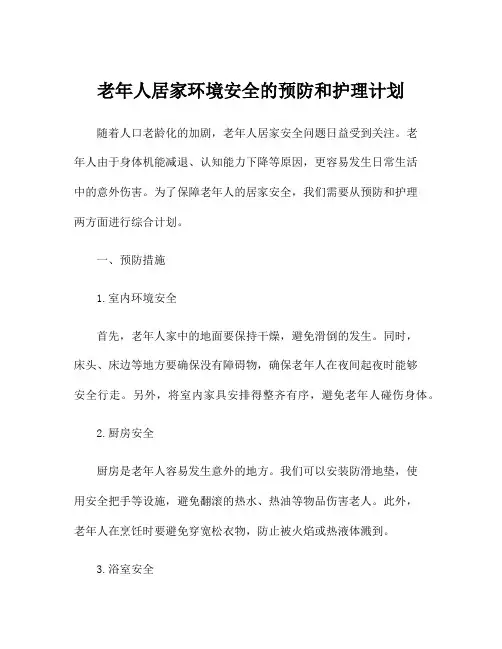 老年人居家环境安全的预防和护理计划

随着人口老龄化的加剧，老年人居家安全问题日益受到关注。老年人由于身体机能减退、认知能力下降等原因，更容易发生日常生活中的意外伤害。为了保障老年人的居家安全，我们需要从预防和护理两方面进行综合计划。

一、预防措施

1. 室内环境安全

首先，老年人家中的地面要保持干燥，避免滑倒的发生。同时，床头、床边等地方要确保没有障碍物，确保老年人在夜间起夜时能够安全行走。另外，将室内家具安排得整齐有序，避免老年人碰伤身体。

2. 厨房安全

厨房是老年人容易发生意外的地方。我们可以安装防滑地垫，使用安全把手等设施，避免翻滚的热水、热油等物品伤害老人。此外，老年人在烹饪时要避免穿宽松衣物，防止被火焰或热液体溅到。

3. 浴室安全